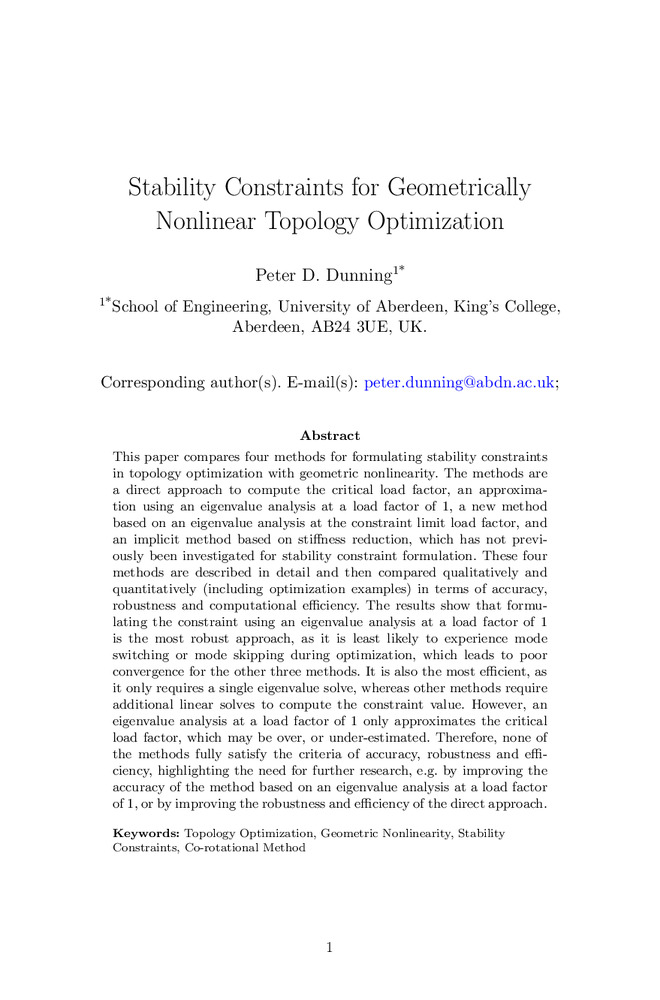 Stability Constraints for Geometrically Nonlinear Topology Optimization

Peter D. Dunning$^{1*}$

$^{1*}$School of Engineering, University of Aberdeen, King's College, Aberdeen, AB24 3UE, UK.

Corresponding author(s). E-mail(s): peter.dunning@abdn.ac.uk;

Abstract

This paper compares four methods for formulating stability constraints in topology optimization with geometric nonlinearity. The methods are a direct approach to compute the critical load factor, an approximation using an eigenvalue analysis at a load factor of 1, a new method based on an eigenvalue analysis at the constraint limit load factor, and an implicit method based on stiffness reduction, which has not previously been investigated for stability constraint formulation. These four methods are described in detail and then compared qualitatively and quantitatively (including optimization examples) in terms of accuracy, robustness and computational efficiency. The results show that formulating the constraint using an eigenvalue analysis at a load factor of 1 is the most robust approach, as it is least likely to experience mode switching or mode skipping during optimization, which leads to poor convergence for the other three methods. It is also the most efficient, as it only requires a single eigenvalue solve, whereas other methods require additional linear solves to compute the constraint value. However, an eigenvalue analysis at a load factor of 1 only approximates the critical load factor, which may be over, or under-estimated. Therefore, none of the methods fully satisfy the criteria of accuracy, robustness and efficiency, highlighting the need for further research, e.g. by improving the accuracy of the method based on an eigenvalue analysis at a load factor of 1, or by improving the robustness and efficiency of the direct approach.

Keywords: Topology Optimization, Geometric Nonlinearity, Stability Constraints, Co-rotational Method

1